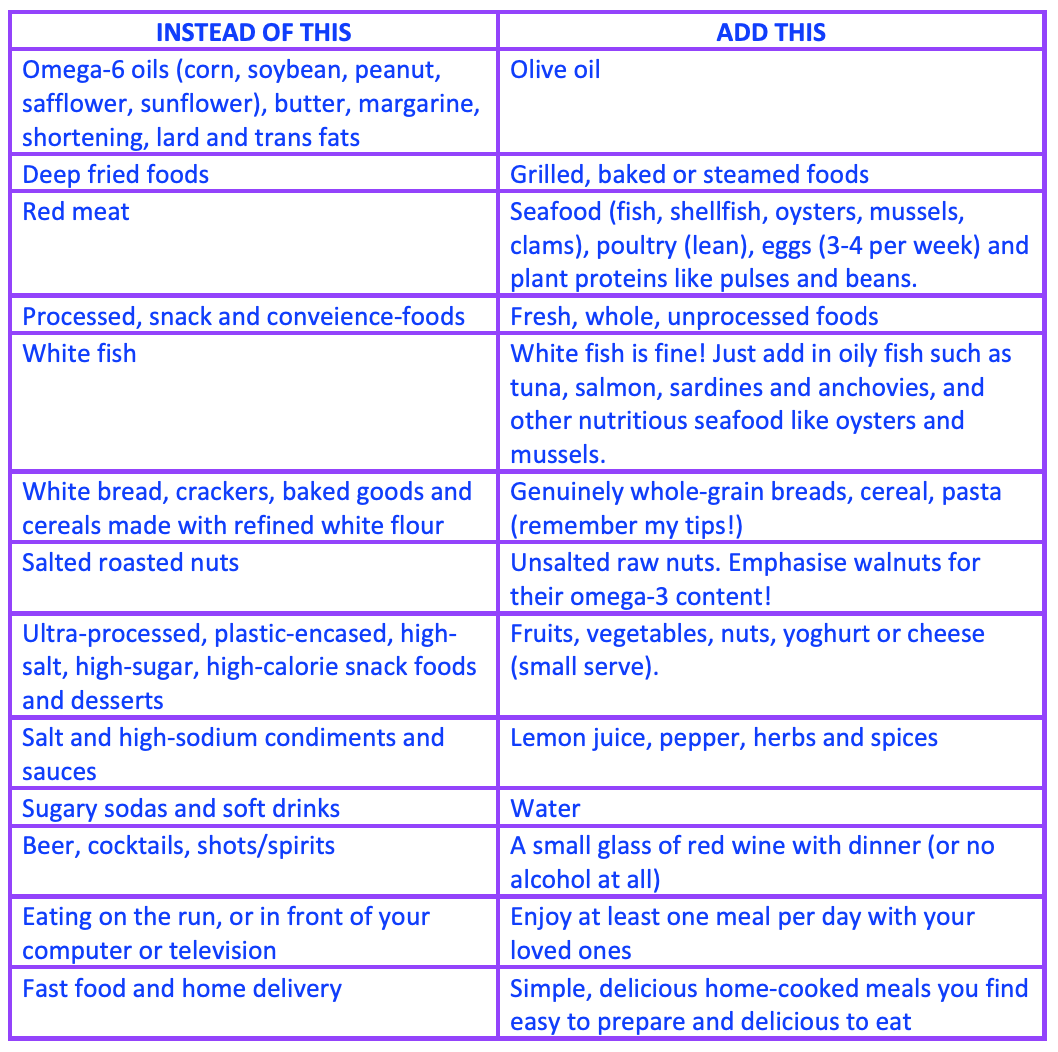 | INSTEAD OF THIS | ADD THIS |
|---|---|
| Omega-6 oils (corn, soybean, peanut, safflower, sunflower), butter, margarine, shortening, lard and trans fats | Olive oil |
| Deep fried foods | Grilled, baked or steamed foods |
| Red meat | Seafood (fish, shellfish, oysters, mussels, clams), poultry (lean), eggs (3-4 per week) and plant proteins like pulses and beans. |
| Processed, snack and conveience-foods | Fresh, whole, unprocessed foods |
| White fish | White fish is fine! Just add in oily fish such as tuna, salmon, sardines and anchovies, and other nutritious seafood like oysters and mussels. |
| White bread, crackers, baked goods and cereals made with refined white flour | Genuinely whole-grain breads, cereal, pasta (remember my tips!) |
| Salted roasted nuts | Unsalted raw nuts. Emphasise walnuts for their omega-3 content! |
| Ultra-processed, plastic-encased, high-salt, high-sugar, high-calorie snack foods and desserts | Fruits, vegetables, nuts, yoghurt or cheese (small serve). |
| Salt and high-sodium condiments and sauces | Lemon juice, pepper, herbs and spices |
| Sugary sodas and soft drinks | Water |
| Beer, cocktails, shots/spirits | A small glass of red wine with dinner (or no alcohol at all) |
| Eating on the run, or in front of your computer or television | Enjoy at least one meal per day with your loved ones |
| Fast food and home delivery | Simple, delicious home-cooked meals you find easy to prepare and delicious to eat |